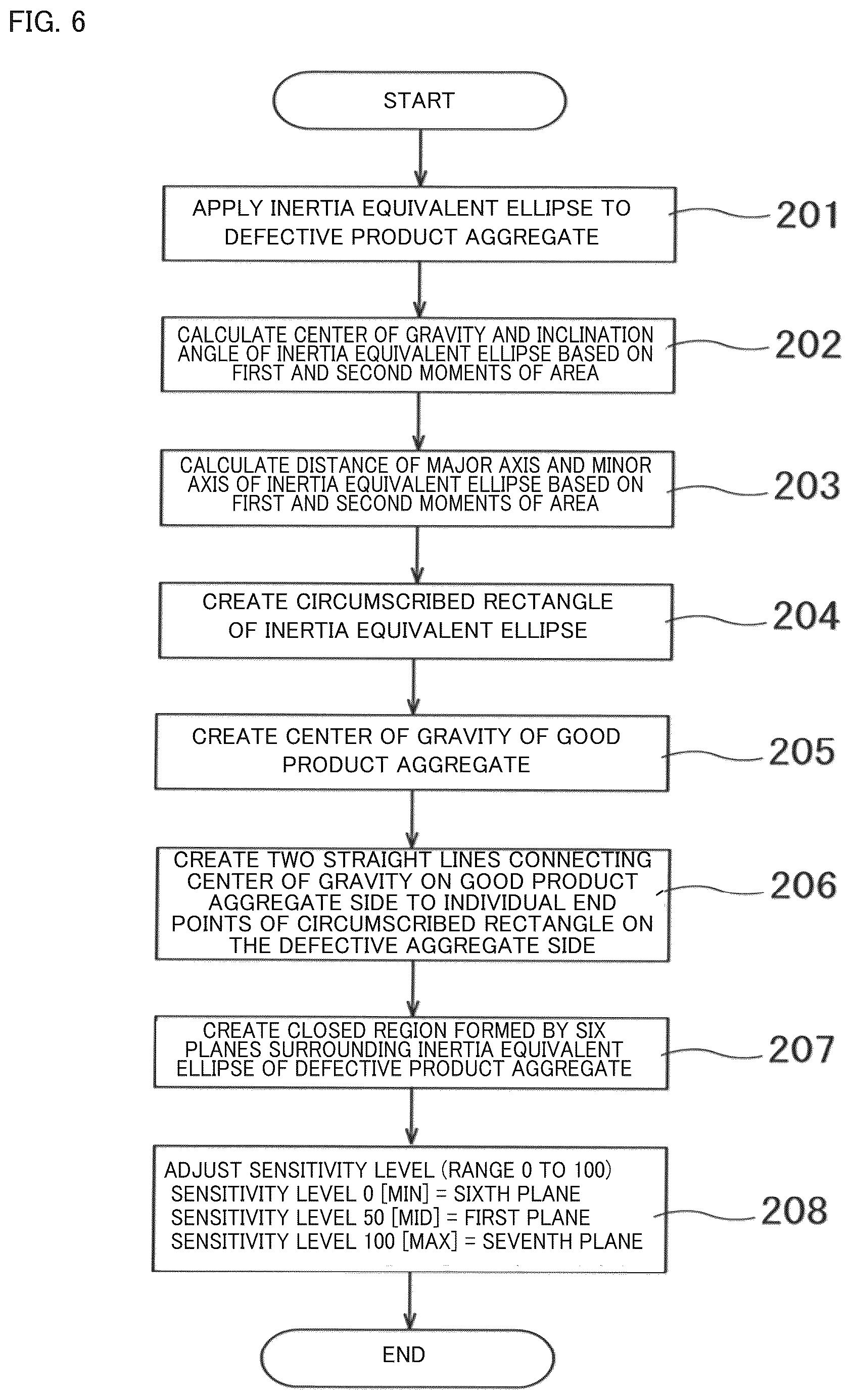 FIG. 6

START

APPLY INERTIA EQUIVALENT ELLIPSE TO DEFECTIVE PRODUCT AGGREGATE

201

CALCULATE CENTER OF GRAVITY AND INCLINATION ANGLE OF INERTIA EQUIVALENT ELLIPSE BASED ON FIRST AND SECOND MOMENTS OF AREA

202

CALCULATE DISTANCE OF MAJOR AXIS AND MINOR AXIS OF INERTIA EQUIVALENT ELLIPSE BASED ON FIRST AND SECOND MOMENTS OF AREA

203

CREATE CIRCUMSCRIBED RECTANGLE OF INERTIA EQUIVALENT ELLIPSE

204

CREATE CENTER OF GRAVITY OF GOOD PRODUCT AGGREGATE

205

CREATE TWO STRAIGHT LINES CONNECTING CENTER OF GRAVITY ON GOOD PRODUCT AGGREGATE SIDE TO INDIVIDUAL END POINTS OF CIRCUMSCRIBED RECTANGLE ON THE DEFECTIVE AGGREGATE SIDE

206

CREATE CLOSED REGION FORMED BY SIX PLANES SURROUNDING INERTIA EQUIVALENT ELLIPSE OF DEFECTIVE PRODUCT AGGREGATE

207

ADJUST SENSITIVITY LEVEL (RANGE 0 TO 100)
SENSITIVITY LEVEL 0 [MIN] = SIXTH PLANE
SENSITIVITY LEVEL 50 [MID] = FIRST PLANE
SENSITIVITY LEVEL 100 [MAX] = SEVENTH PLANE

208

END